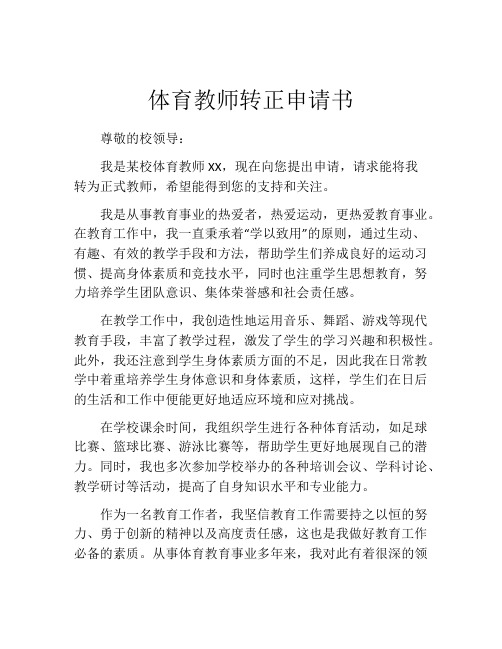 体育教师转正申请书

尊敬的校领导：

我是某校体育教师 xx，现在向您提出申请，请求能将我转为正式教师，希望能得到您的支持和关注。

我是从事教育事业的热爱者，热爱运动，更热爱教育事业。在教育工作中，我一直秉承着“学以致用”的原则，通过生动、有趣、有效的教学手段和方法，帮助学生们养成良好的运动习惯、提高身体素质和竞技水平，同时也注重学生思想教育，努力培养学生团队意识、集体荣誉感和社会责任感。

在教学工作中，我创造性地运用音乐、舞蹈、游戏等现代教育手段，丰富了教学过程，激发了学生的学习兴趣和积极性。此外，我还注意到学生身体素质方面的不足，因此我在日常教学中着重培养学生身体意识和身体素质，这样，学生们在日后的生活和工作中便能更好地适应环境和应对挑战。

在学校课余时间，我组织学生进行各种体育活动，如足球比赛、篮球比赛、游泳比赛等，帮助学生更好地展现自己的潜力。同时，我也多次参加学校举办的各种培训会议、学科讨论、教学研讨等活动，提高了自身知识水平和专业能力。

作为一名教育工作者，我坚信教育工作需要持之以恒的努力、勇于创新的精神以及高度责任感，这也是我做好教育工作必备的素质。从事体育教育事业多年来，我对此有着很深的领